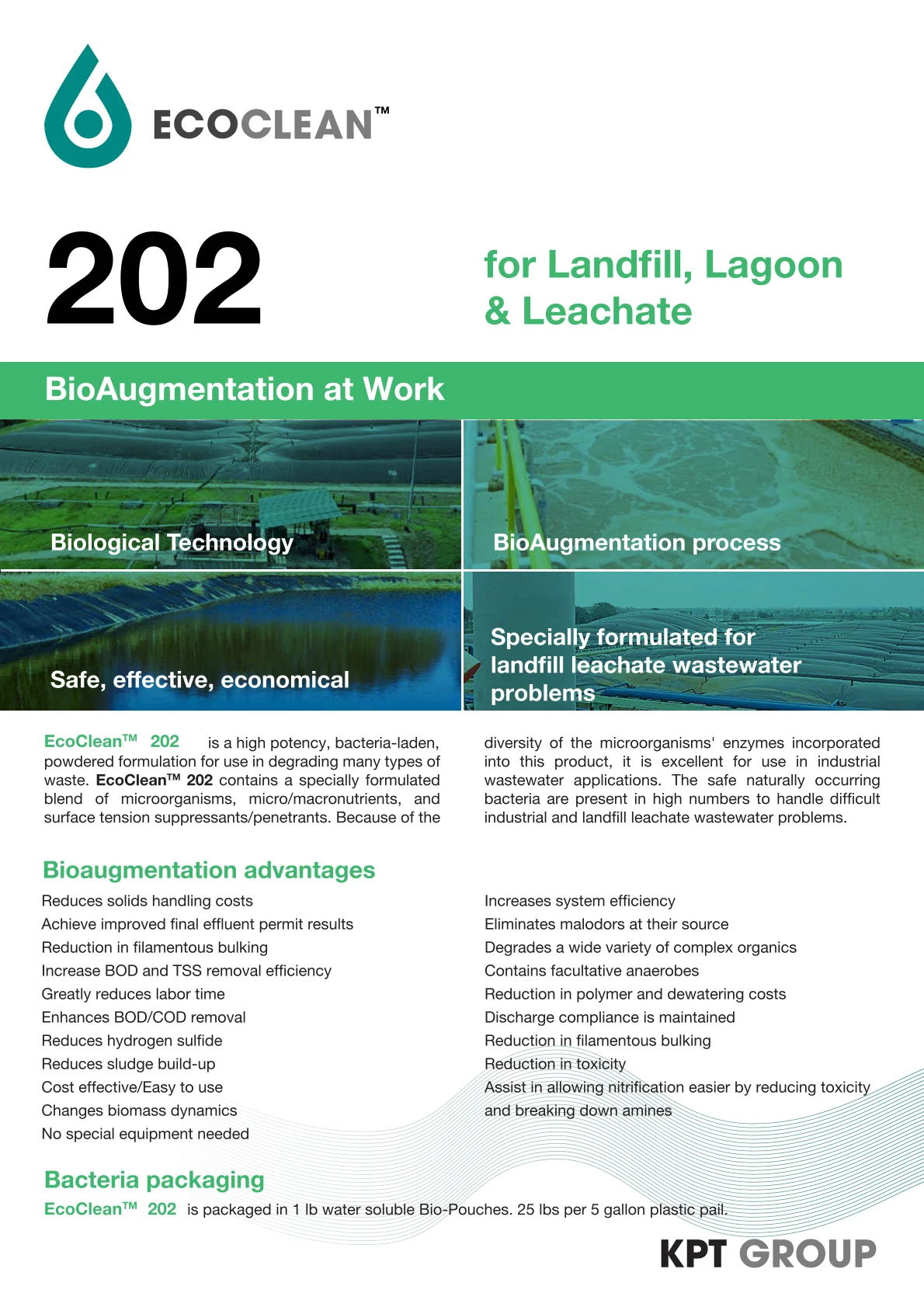 ECOCLEAN™

202

for Landfill, Lagoon & Leachate

BioAugmentation at Work

Biological Technology

BioAugmentation process

Safe, effective, economical

Specially formulated for landfill leachate wastewater problems

EcoClean™ 202 is a high potency, bacteria-laden, powdered formulation for use in degrading many types of waste. EcoClean™ 202 contains a specially formulated blend of microorganisms, micro/macronutrients, and surface tension suppressants/penetrants. Because of the diversity of the microorganisms' enzymes incorporated into this product, it is excellent for use in industrial wastewater applications. The safe naturally occurring bacteria are present in high numbers to handle difficult industrial and landfill leachate wastewater problems.

Bioaugmentation advantages

Reduces solids handling costs
Achieve improved final effluent permit results
Reduction in filamentous bulking
Increase BOD and TSS removal efficiency
Greatly reduces labor time
Enhances BOD/COD removal
Reduces hydrogen sulfide
Reduces sludge build-up
Cost effective/Easy to use
Changes biomass dynamics
No special equipment needed

Increases system efficiency
Eliminates malodors at their source
Degrades a wide variety of complex organics
Contains facultative anaerobes
Reduction in polymer and dewatering costs
Discharge compliance is maintained
Reduction in filamentous bulking
Reduction in toxicity
Assist in allowing nitrification easier by reducing toxicity and breaking down amines

Bacteria packaging

EcoClean™ 202 is packaged in 1 lb water soluble Bio-Pouches. 25 lbs per 5 gallon plastic pail.

KPT GROUP